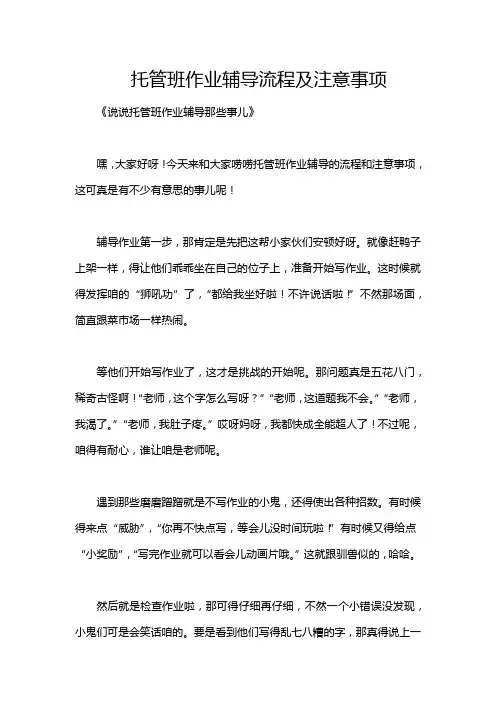 托管班作业辅导流程及注意事项

《说说托管班作业辅导那些事儿》

嘿，大家好呀！今天来和大家唠唠托管班作业辅导的流程和注意事项，这可真是有不少有意思的事儿呢！

辅导作业第一步，那肯定是先把这帮小家伙们安顿好呀。就像赶鸭子上架一样，得让他们乖乖坐在自己的位子上，准备开始写作业。这时候就得发挥咱的“狮吼功”了，“都给我坐好啦！不许说话啦！”不然那场面，简直跟菜市场一样热闹。

等他们开始写作业了，这才是挑战的开始呢。那问题真是五花八门，稀奇古怪啊！“老师，这个字怎么写呀？”“老师，这道题我不会。”“老师，我渴了。”“老师，我肚子疼。”哎呀妈呀，我都快成全能超人了！不过呢，咱得有耐心，谁让咱是老师呢。

遇到那些磨磨蹭蹭就是不写作业的小鬼，还得使出各种招数。有时候得来点“威胁”，“你再不快点写，等会儿没时间玩啦！”有时候又得给点“小奖励”，“写完作业就可以看会儿动画片哦。”这就跟驯兽似的，哈哈。

然后就是检查作业啦，那可得仔细再仔细，不然一个小错误没发现，小鬼们可是会笑话咱的。要是看到他们写得乱七八糟的字，那真得说上一